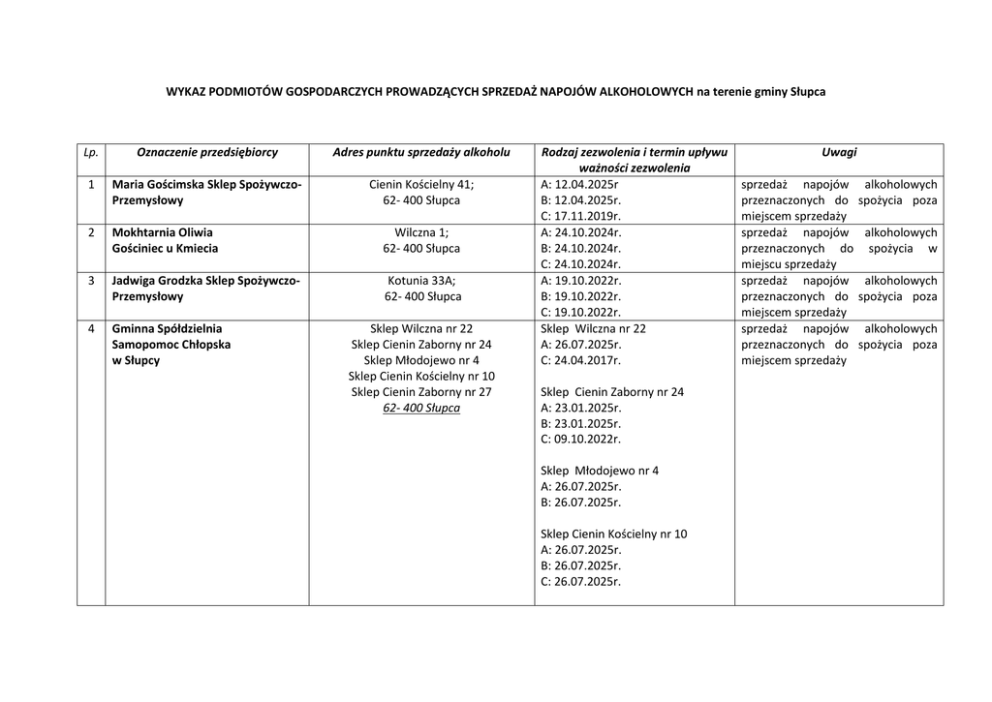 WYKAZ PODMIOTÓW GOSPODARCZYCH PROWADZĄCYCH SPRZEDAŻ NAPOJÓW ALKOHOLOWYCH na terenie gminy Słupca

| Lp. | Oznaczenie przedsiębiorcy | Adres punktu sprzedaży alkoholu | Rodzaj zezwolenia i termin upływu ważności zezwolenia | Uwagi |
|---|---|---|---|---|
| 1 | Maria Gościmska Sklep Spożywczo-Przemysłowy | Cienin Kościelny 41; 62- 400 Słupca | A: 12.04.2025r B: 12.04.2025r. C: 17.11.2019r. | sprzedaż napojów alkoholowych przeznaczonych do spożycia poza miejscem sprzedaży |
| 2 | Mokhtarnia Oliwia Gościniec u Kmiecia | Wilczna 1; 62- 400 Słupca | A: 24.10.2024r. B: 24.10.2024r. C: 24.10.2024r. | sprzedaż napojów alkoholowych przeznaczonych do spożycia w miejscu sprzedaży |
| 3 | Jadwiga Grodzka Sklep Spożywczo-Przemysłowy | Kotunia 33A; 62- 400 Słupca | A: 19.10.2022r. B: 19.10.2022r. C: 19.10.2022r. | sprzedaż napojów alkoholowych przeznaczonych do spożycia poza miejscem sprzedaży |
| 4 | Gminna Spółdzielnia Samopomoc Chłopska w Słupcy | Sklep Wilczna nr 22 Sklep Cienin Zaborny nr 24 Sklep Młodojewo nr 4 Sklep Cienin Kościelny nr 10 Sklep Cienin Zaborny nr 27 62- 400 Słupca | Sklep Wilczna nr 22 A: 26.07.2025r. C: 24.04.2017r. Sklep Cienin Zaborny nr 24 A: 23.01.2025r. B: 23.01.2025r. C: 09.10.2022r. Sklep Młodojewo nr 4 A: 26.07.2025r. B: 26.07.2025r. Sklep Cienin Kościelny nr 10 A: 26.07.2025r. B: 26.07.2025r. C: 26.07.2025r. | sprzedaż napojów alkoholowych przeznaczonych do spożycia poza miejscem sprzedaży |